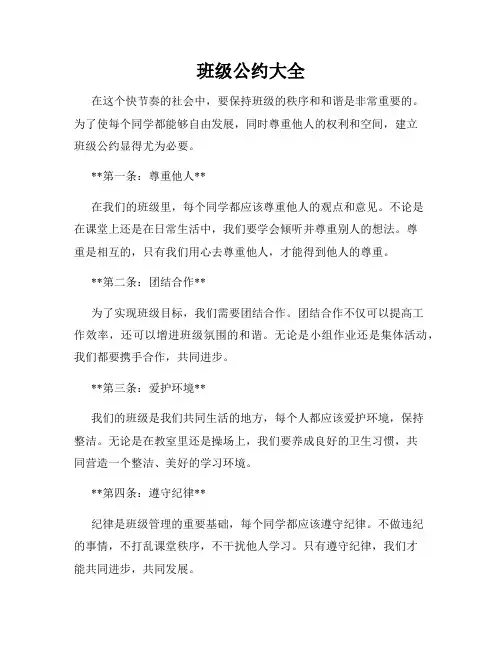 班级公约大全

在这个快节奏的社会中，要保持班级的秩序和和谐是非常重要的。为了使每个同学都能够自由发展，同时尊重他人的权利和空间，建立班级公约显得尤为必要。

**第一条：尊重他人**

在我们的班级里，每个同学都应该尊重他人的观点和意见。不论是在课堂上还是在日常生活中，我们要学会倾听并尊重别人的想法。尊重是相互的，只有我们用心去尊重他人，才能得到他人的尊重。

**第二条：团结合作**

为了实现班级目标，我们需要团结合作。团结合作不仅可以提高工作效率，还可以增进班级氛围的和谐。无论是小组作业还是集体活动，我们都要携手合作，共同进步。

**第三条：爱护环境**

我们的班级是我们共同生活的地方，每个人都应该爱护环境，保持整洁。无论是在教室里还是操场上，我们要养成良好的卫生习惯，共同营造一个整洁、美好的学习环境。

**第四条：遵守纪律**

纪律是班级管理的重要基础，每个同学都应该遵守纪律。不做违纪的事情，不打乱课堂秩序，不干扰他人学习。只有遵守纪律，我们才能共同进步，共同发展。